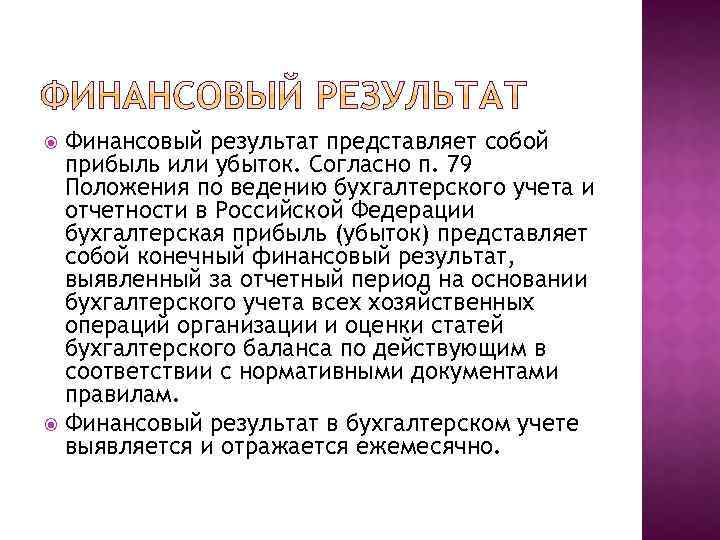 ФИНАНСОВЫЙ РЕЗУЛЬТАТ

Финансовый результат представляет собой прибыль или убыток. Согласно п. 79 Положения по ведению бухгалтерского учета и отчетности в Российской Федерации бухгалтерская прибыль (убыток) представляет собой конечный финансовый результат, выявленный за отчетный период на основании бухгалтерского учета всех хозяйственных операций организации и оценки статей бухгалтерского баланса по действующим в соответствии с нормативными документами правилам.

Финансовый результат в бухгалтерском учете выявляется и отражается ежемесячно.